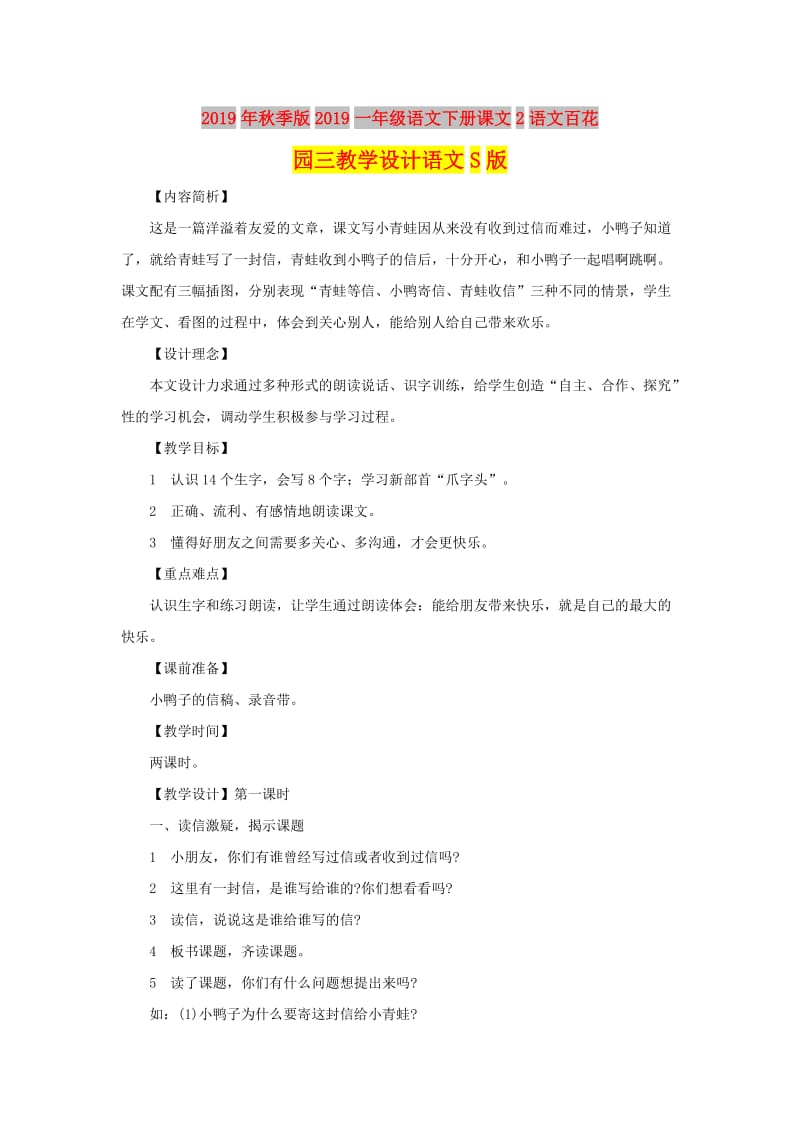 2019年秋季版2019一年级语文下册课文2语文百花园三教学设计语文S版

【内容简析】

这是一篇洋溢着友爱的文章，课文写小青蛙因从来没有收到过信而难过，小鸭子知道了，就给青蛙写了一封信，青蛙收到小鸭子的信后，十分开心，和小鸭子一起唱啊跳啊。课文配有三幅插图，分别表现“青蛙等信、小鸭寄信、青蛙收信”三种不同的情景，学生在学文、看图的过程中，体会到关心别人，能给别人给自己带来欢乐。

【设计理念】

本文设计力求通过多种形式的朗读说话、识字训练，给学生创造“自主、合作、探究”性的学习机会，调动学生积极参与学习过程。

【教学目标】

1 认识14个生字，会写8个字；学习新部首“爪字头”。

2 正确、流利、有感情地朗读课文。

3 懂得好朋友之间需要多关心、多沟通，才会更快乐。

【重点难点】

认识生字和练习朗读，让学生通过朗读体会：能给朋友带来快乐，就是自己的最大的快乐。

【课前准备】

小鸭子的信稿、录音带。

【教学时间】

两课时。

【教学设计】第一课时

一、读信激疑，揭示课题

1 小朋友，你们有谁曾经写过信或者收到过信吗?

2 这里有一封信，是谁写给谁的?你们想看看吗?

3 读信，说说这是谁给谁写的信?

4 板书课题，齐读课题。

5 读了课题，你们有什么问题想提出来吗?

如：(1)小鸭子为什么要寄这封信给小青蛙?